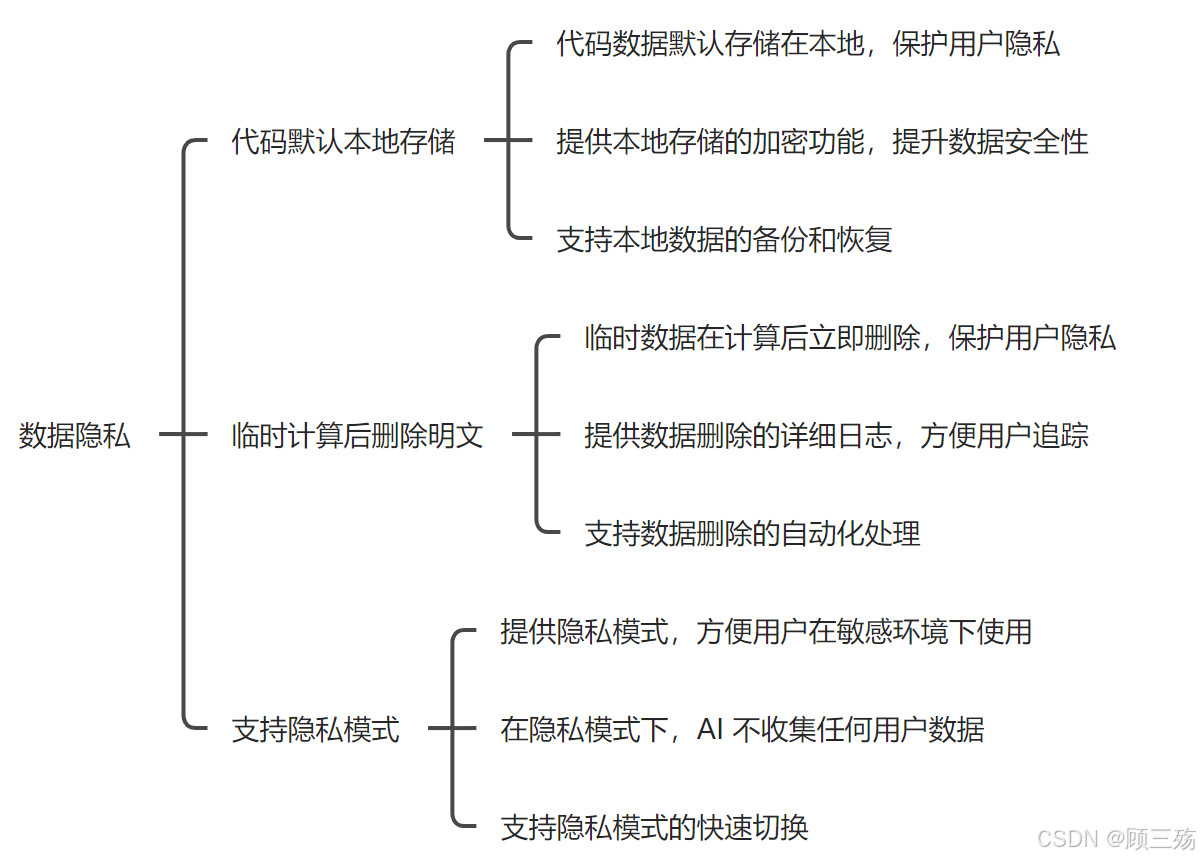 数据隐私

代码默认本地存储

代码数据默认存储在本地，保护用户隐私

提供本地存储的加密功能，提升数据安全性

支持本地数据的备份和恢复

临时计算后删除明文

临时数据在计算后立即删除，保护用户隐私

提供数据删除的详细日志，方便用户追踪

支持数据删除的自动化处理

支持隐私模式

提供隐私模式，方便用户在敏感环境下使用

在隐私模式下，AI 不收集任何用户数据

支持隐私模式的快速切换

CSDN @顾三殇